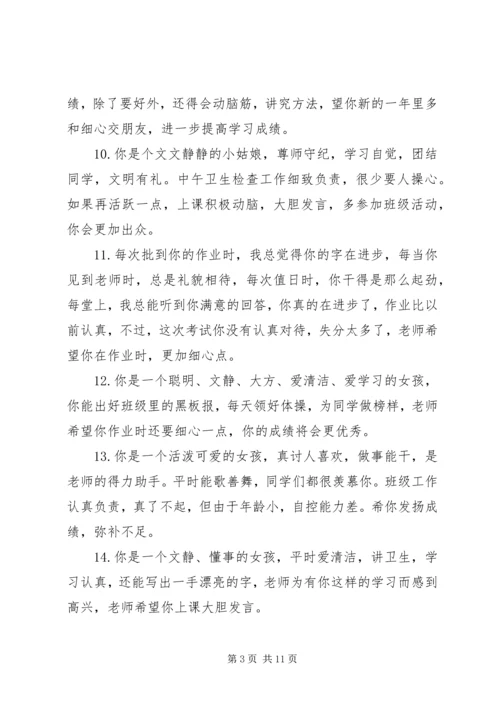 绩，除了要好外，还得会动脑筋，讲究方法，望你新的一年里多和细心交朋友，进一步提高学习成绩。

10. 你是个文文静静的小姑娘，尊师守纪，学习自觉，团结同学，文明有礼。中午卫生检查工作细致负责，很少要人操心。如果再活跃一点，上课积极动脑，大胆发言，多参加班级活动，你会更加出众。

11. 每次批到你的作业时，我总觉得你的字在进步，每当你见到老师时，总是礼貌相待，每次值日时，你干得是那么起劲，每堂上，我总能听到你满意的回答，你真的在进步了，作业比以前认真，不过，这次考试你没有认真对待，失分太多了，老师希望你在作业时，更加细心点。

12. 你是一个聪明、文静、大方、爱清洁、爱学习的女孩，你能出好班级里的黑板报，每天领好体操，为同学做榜样，老师希望你作业时还要细心一点，你的成绩将会更优秀。

13. 你是一个活泼可爱的女孩，真讨人喜欢，做事能干，是老师的得力助手。平时能歌善舞，同学们都很羡慕你。班级工作认真负责，真了不起，但由于年龄小，自控能力差。希你发扬成绩，弥补不足。

14. 你是一个文静、懂事的女孩，平时爱清洁，讲卫生，学习认真，还能写出一手漂亮的字，老师为有你这样的学习而感到高兴，老师希望你上课大胆发言。

第 3 页 共 11 页